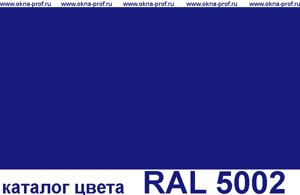 www.okna-prof.ru www.okna-prof.ru www.okna-prof.ru www.okna-prof.ru www.okna-prof.ru

каталог цвета RAL 5002